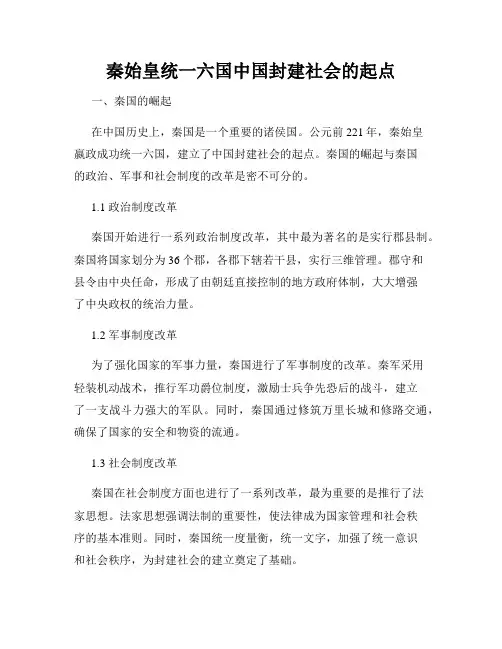 秦始皇统一六国中国封建社会的起点

一、秦国的崛起

在中国历史上，秦国是一个重要的诸侯国。公元前 221 年，秦始皇嬴政成功统一六国，建立了中国封建社会的起点。秦国的崛起与秦国的政治、军事和社会制度的改革是密不可分的。

1.1 政治制度改革

秦国开始进行一系列政治制度改革，其中最为著名的是实行郡县制。秦国将国家划分为 36 个郡，各郡下辖若干县，实行三维管理。郡守和县令由中央任命，形成了由朝廷直接控制的地方政府体制，大大增强了中央政权的统治力量。

1.2 军事制度改革

为了强化国家的军事力量，秦国进行了军事制度的改革。秦军采用轻装机动战术，推行军功爵位制度，激励士兵争先恐后的战斗，建立了一支战斗力强大的军队。同时，秦国通过修筑万里长城和修路交通，确保了国家的安全和物资的流通。

1.3 社会制度改革

秦国在社会制度方面也进行了一系列改革，最为重要的是推行了法家思想。法家思想强调法制的重要性，使法律成为国家管理和社会秩序的基本准则。同时，秦国统一度量衡，统一文字，加强了统一意识和社会秩序，为封建社会的建立奠定了基础。